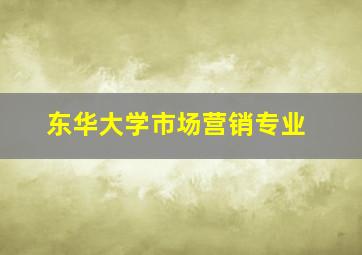 东华大学市场营销专业